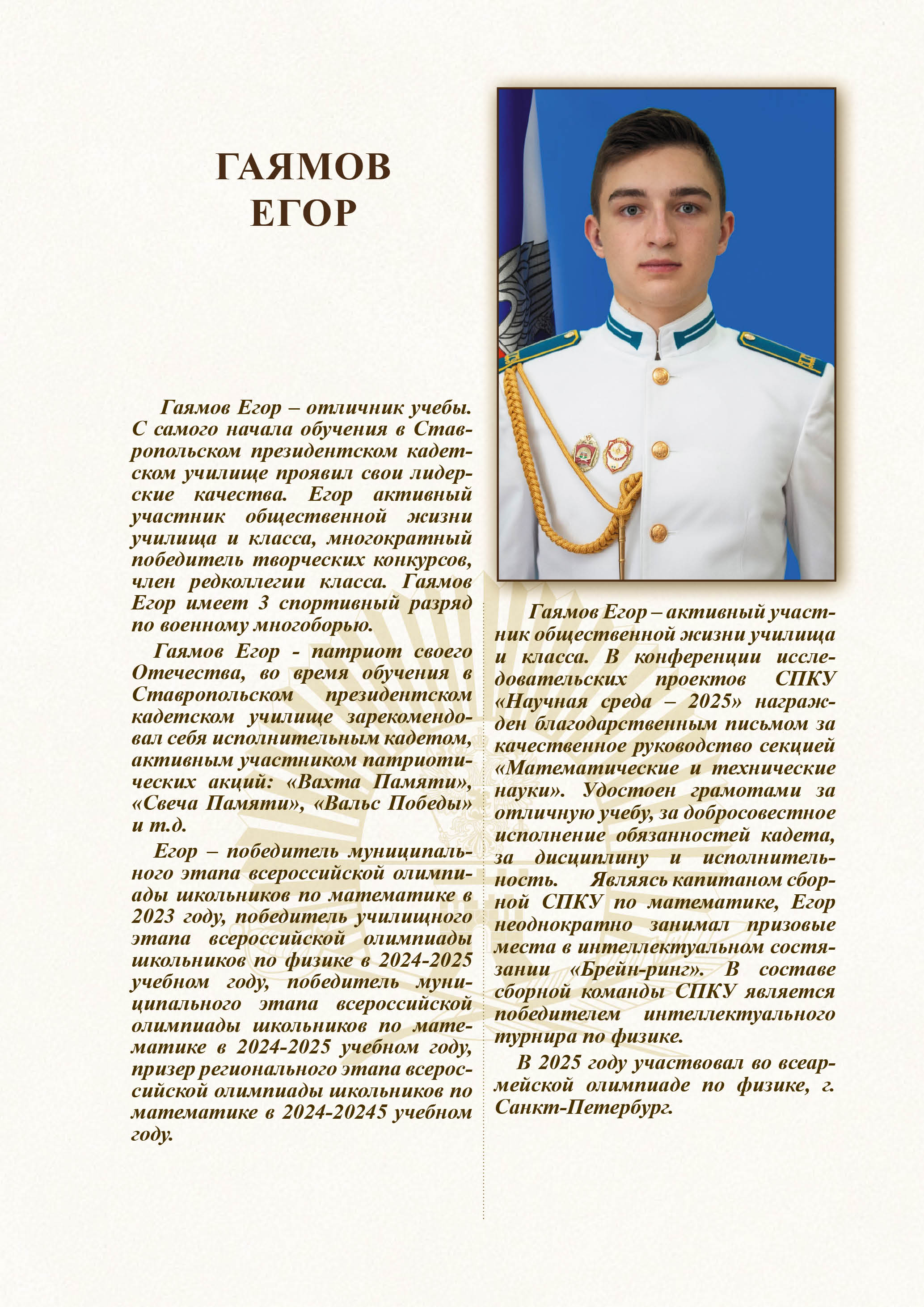 ГАЯМОВ
ЕГОР

Гаямов Егор – отличник учебы. С самого начала обучения в Ставропольском президентском кадетском училище проявил свои лидерские качества. Егор активный участник общественной жизни училища и класса, многократный победитель творческих конкурсов, член редколлегии класса. Гаямов Егор имеет 3 спортивный разряд по военному многоборью.

Гаямов Егор - патриот своего Отечества, во время обучения в Ставропольском президентском кадетском училище зарекомендовал себя исполнительным кадетом, активным участником патриотических акций: «Вахта Памяти», «Свеча Памяти», «Вальс Победы» и т.д.

Егор – победитель муниципального этапа всероссийской олимпиады школьников по математике в 2023 году, победитель училищного этапа всероссийской олимпиады школьников по физике в 2024-2025 учебном году, победитель муниципального этапа всероссийской олимпиады школьников по математике в 2024-2025 учебном году, призер регионального этапа всероссийской олимпиады школьников по математике в 2024-20245 учебном году.

Гаямов Егор – активный участник общественной жизни училища и класса. В конференции исследовательских проектов СПКУ «Научная среда – 2025» награжден благодарственным письмом за качественное руководство секцией «Математические и технические науки». Удостоен грамотами за отличную учебу, за добросовестное исполнение обязанностей кадета, за дисциплину и исполнительность. Являясь капитаном сборной СПКУ по математике, Егор неоднократно занимал призовые места в интеллектуальном состязании «Брейн-ринг». В составе сборной команды СПКУ является победителем интеллектуального турнира по физике.

В 2025 году участвовал во всеармейской олимпиаде по физике, г. Санкт-Петербург.